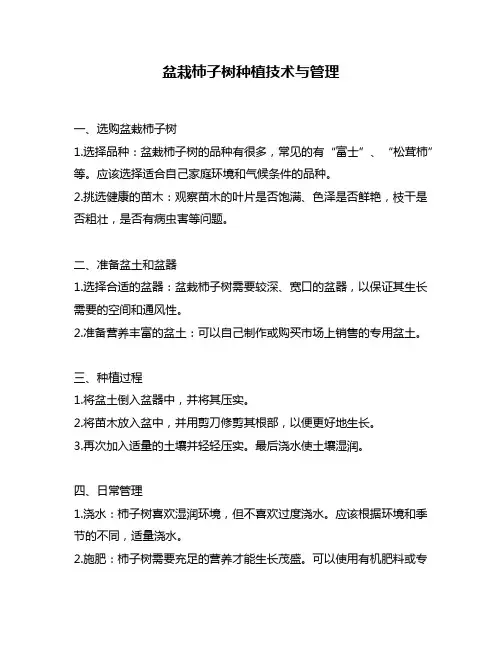 盆栽柿子树种植技术与管理

一、选购盆栽柿子树

1.选择品种：盆栽柿子树的品种有很多，常见的有“富士”、“松茸柿”等。应该选择适合自己家庭环境和气候条件的品种。

2.挑选健康的苗木：观察苗木的叶片是否饱满、色泽是否鲜艳，枝干是否粗壮，是否有病虫害等问题。

二、准备盆土和盆器

1.选择合适的盆器：盆栽柿子树需要较深、宽口的盆器，以保证其生长需要的空间和通风性。

2.准备营养丰富的盆土：可以自己制作或购买市场上销售的专用盆土。

三、种植过程

1.将盆土倒入盆器中，并将其压实。

2.将苗木放入盆中，并用剪刀修剪其根部，以便更好地生长。

3.再次加入适量的土壤并轻轻压实。最后浇水使土壤湿润。

四、日常管理

1.浇水：柿子树喜欢湿润环境，但不喜欢过度浇水。应该根据环境和季节的不同，适量浇水。

2.施肥：柿子树需要充足的营养才能生长茂盛。可以使用有机肥料或专